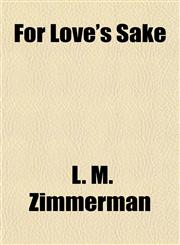 For Love's Sake

L. M. Zimmerman